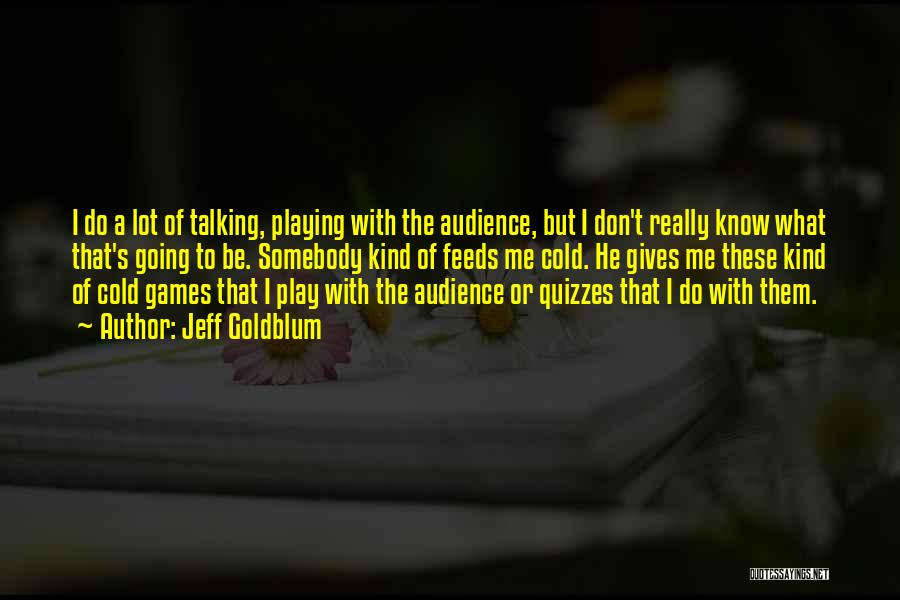 I do a lot of talking, playing with the audience, but I don't really know what that's going to be. Somebody kind of feeds me cold. He gives me these kind of cold games that I play with the audience or quizzes that I do with them.

~ Author: Jeff Goldblum

QUOTESSAYINGS.NET